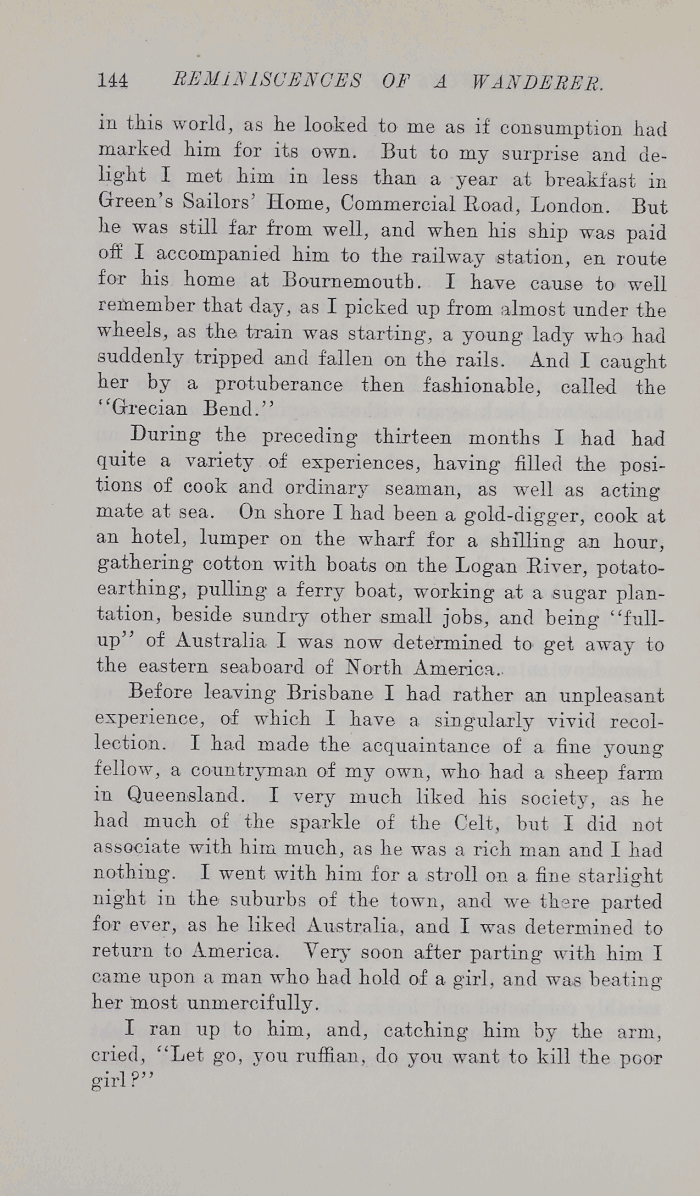 144 REMINISCENCES OF A WANDERER.

in this world, as he looked to me as if consumption had marked him for its own. But to my surprise and delight I met him in less than a year at breakfast in Green's Sailors' Home, Commercial Road, London. But he was still far from well, and when his ship was paid off I accompanied him to the railway station, en route for his home at Bournemouth. I have cause to well remember that day, as I picked up from almost under the wheels, as the train was starting, a young lady who had suddenly tripped and fallen on the rails. And I caught her by a protuberance then fashionable, called the "Grecian Bend."

During the preceding thirteen months I had had quite a variety of experiences, having filled the positions of cook and ordinary seaman, as well as acting mate at sea. On shore I had been a gold-digger, cook at an hotel, lumper on the wharf for a shilling an hour, gathering cotton with boats on the Logan River, potato-earthing, pulling a ferry boat, working at a sugar plantation, beside sundry other small jobs, and being "full-up" of Australia I was now determined to get away to the eastern seaboard of North America.

Before leaving Brisbane I had rather an unpleasant experience, of which I have a singularly vivid recollection. I had made the acquaintance of a fine young fellow, a countryman of my own, who had a sheep farm in Queensland. I very much liked his society, as he had much of the sparkle of the Celt, but I did not associate with him much, as he was a rich man and I had nothing. I went with him for a stroll on a fine starlight night in the suburbs of the town, and we there parted for ever, as he liked Australia, and I was determined to return to America. Very soon after parting with him I came upon a man who had hold of a girl, and was beating her most unmercifully.

I ran up to him, and, catching him by the arm, cried, "Let go, you ruffian, do you want to kill the poor girl?"